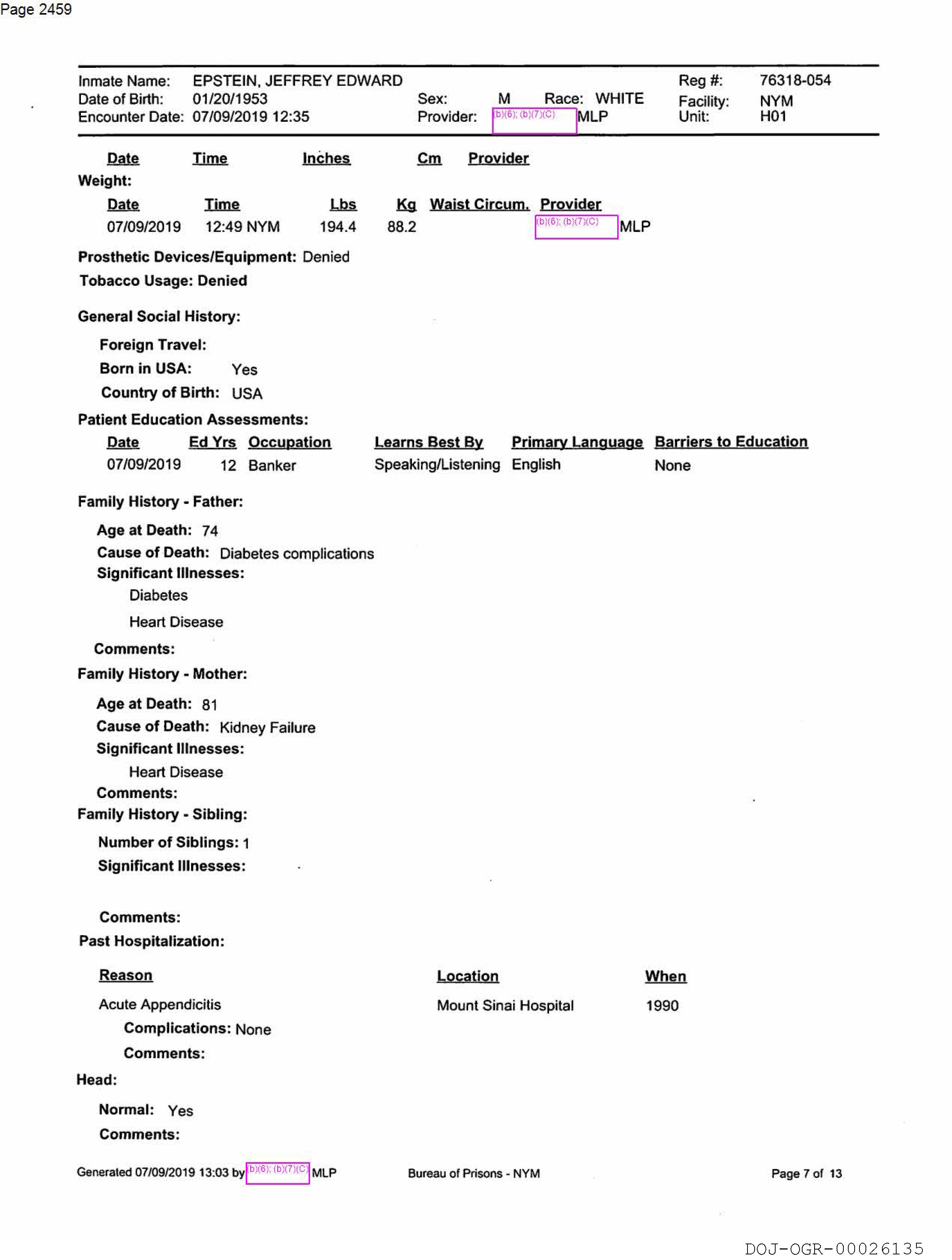 Page 2459

Inmate Name: EPSTEIN, JEFFREY EDWARD
Date of Birth: 01/20/1953
Encounter Date: 07/09/2019 12:35

Sex: M Race: WHITE
Provider: (b)(6); (b)(7)(C) MLP

Reg #: 76318-054
Facility: NYM
Unit: H01

| Date | Time | Inches | Cm | Provider |
|---|---|---|---|---|

Weight:

| Date | Time | Lbs | Kg | Waist Circum. | Provider |
|---|---|---|---|---|---|
| 07/09/2019 | 12:49 NYM | 194.4 | 88.2 | | (b)(6); (b)(7)(C) MLP |

Prosthetic Devices/Equipment: Denied

Tobacco Usage: Denied

General Social History:

Foreign Travel:

Born in USA: Yes

Country of Birth: USA

Patient Education Assessments:

| Date | Ed Yrs | Occupation | Learns Best By | Primary Language | Barriers to Education |
|---|---|---|---|---|---|
| 07/09/2019 | 12 | Banker | Speaking/Listening | English | None |

Family History - Father:

Age at Death: 74

Cause of Death: Diabetes complications

Significant Illnesses:

Diabetes

Heart Disease

Comments:

Family History - Mother:

Age at Death: 81

Cause of Death: Kidney Failure

Significant Illnesses:

Heart Disease

Comments:

Family History - Sibling:

Number of Siblings: 1

Significant Illnesses:

Comments:

Past Hospitalization:

| Reason | Location | When |
|---|---|---|
| Acute Appendicitis | Mount Sinai Hospital | 1990 |

Complications: None

Comments:

Head:

Normal: Yes

Comments:

Generated 07/09/2019 13:03 by (b)(6); (b)(7)(C) MLP Bureau of Prisons - NYM Page 7 of 13

DOJ-OGR-00026135